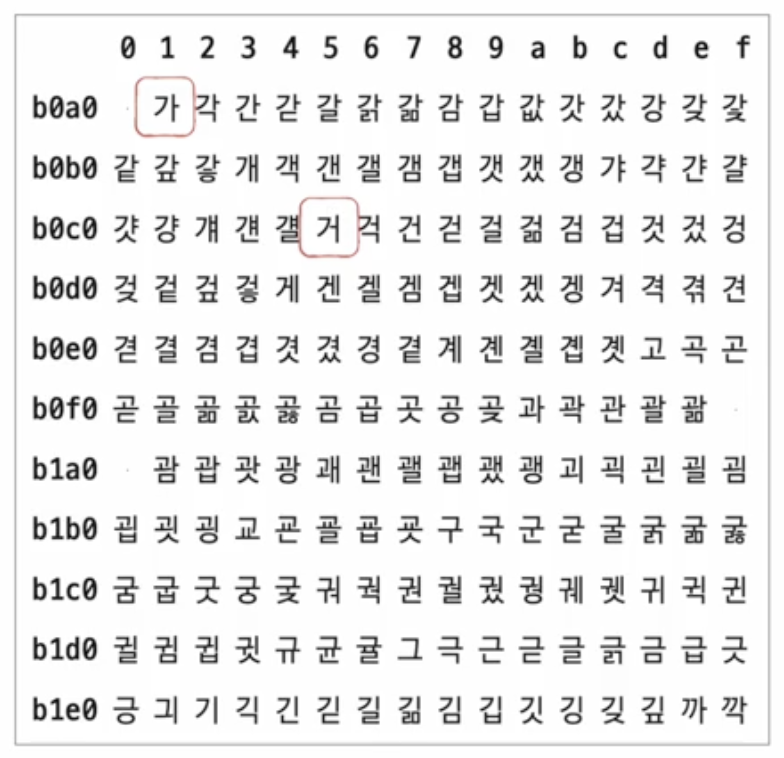 |  | 0 | 1 | 2 | 3 | 4 | 5 | 6 | 7 | 8 | 9 | a | b | c | d | e | f |
|---|---|---|---|---|---|---|---|---|---|---|---|---|---|---|---|---|
| b0a0 |  | 가 | 각 | 간 | 갇 | 갈 | 갉 | 갊 | 감 | 갑 | 값 | 갓 | 갔 | 강 | 갖 | 갗 |
| b0b0 | 같 | 갚 | 갛 | 개 | 객 | 갠 | 갤 | 갬 | 갭 | 갯 | 갰 | 갱 | 갸 | 갹 | 갼 | 걀 |
| b0c0 | 걋 | 걍 | 걔 | 걘 | 걜 | 거 | 걱 | 건 | 걷 | 걸 | 걺 | 검 | 겁 | 것 | 겄 | 겅 |
| b0d0 | 겆 | 겉 | 겊 | 겋 | 게 | 겐 | 겔 | 겜 | 겝 | 겟 | 겠 | 겡 | 겨 | 격 | 겪 | 견 |
| b0e0 | 겯 | 결 | 겸 | 겹 | 겻 | 겼 | 경 | 곁 | 계 | 곈 | 곌 | 곕 | 곗 | 고 | 곡 | 곤 |
| b0f0 | 곧 | 골 | 곪 | 곬 | 곯 | 곰 | 곱 | 곳 | 공 | 곶 | 과 | 곽 | 관 | 괄 | 괆 |  |
| b1a0 |  | 괌 | 괍 | 괏 | 광 | 괘 | 괜 | 괠 | 괩 | 괬 | 괭 | 괴 | 괵 | 괸 | 괼 | 굄 |
| b1b0 | 굅 | 굇 | 굉 | 교 | 굔 | 굘 | 굡 | 굣 | 구 | 국 | 군 | 굳 | 굴 | 굵 | 굶 | 굻 |
| b1c0 | 굼 | 굽 | 굿 | 궁 | 궂 | 궈 | 궉 | 권 | 궐 | 궜 | 궝 | 궤 | 궷 | 귀 | 귁 | 귄 |
| b1d0 | 귈 | 귐 | 귑 | 귓 | 규 | 균 | 귤 | 그 | 극 | 근 | 귿 | 글 | 긁 | 금 | 급 | 긋 |
| b1e0 | 긍 | 긔 | 기 | 긱 | 긴 | 긷 | 길 | 긺 | 김 | 깁 | 깃 | 깅 | 깆 | 깊 | 까 | 깍 |